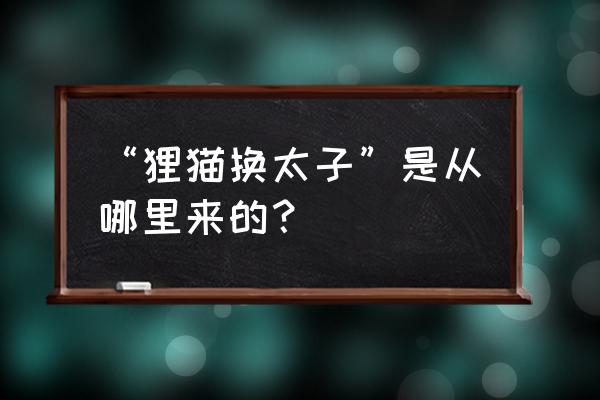 “狸猫换太子”是从哪里来的？